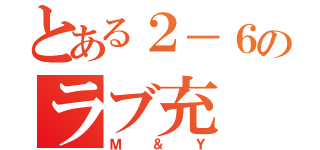 とある２－６の
ラブ充
M & Y